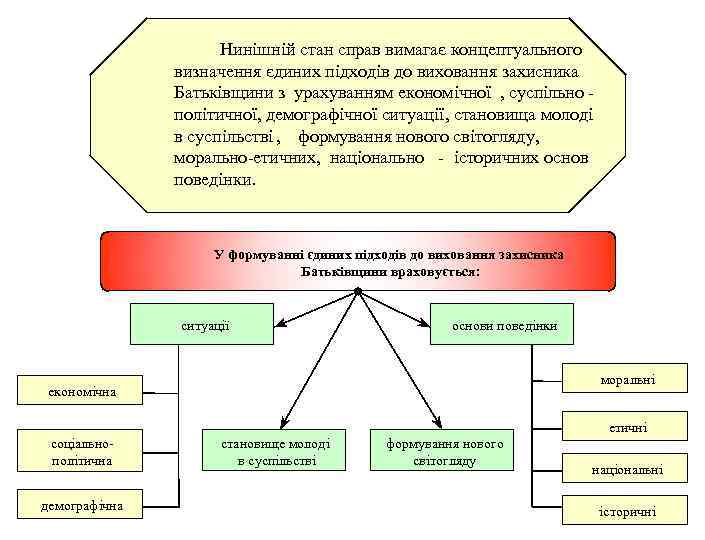 Нинішній стан справ вимагає концептуального визначення єдиних підходів до виховання захисника Батьківщини з урахуванням економічної , суспільно - політичної, демографічної ситуації, становища молоді в суспільстві , формування нового світогляду, морально-етичних, національно - історичних основ поведінки.

У формуванні єдиних підходів до виховання захисника Батьківщини враховується:

ситуації

основи поведінки

економічна

соціально-політична

демографічна

становище молоді в суспільстві

формування нового світогляду

моральні

етичні

національні

історичні